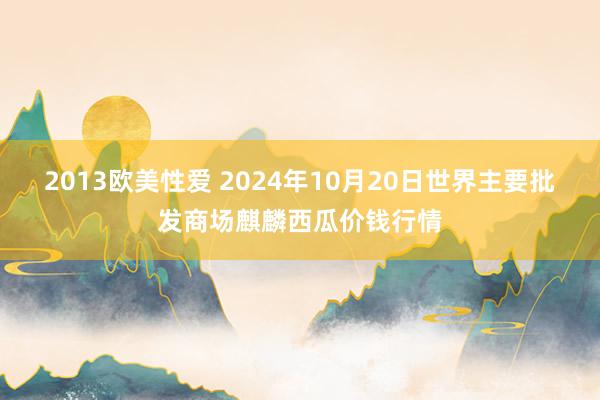 2013欧美性爱 2024年10月20日世界主要批发商场麒麟西瓜价钱行情